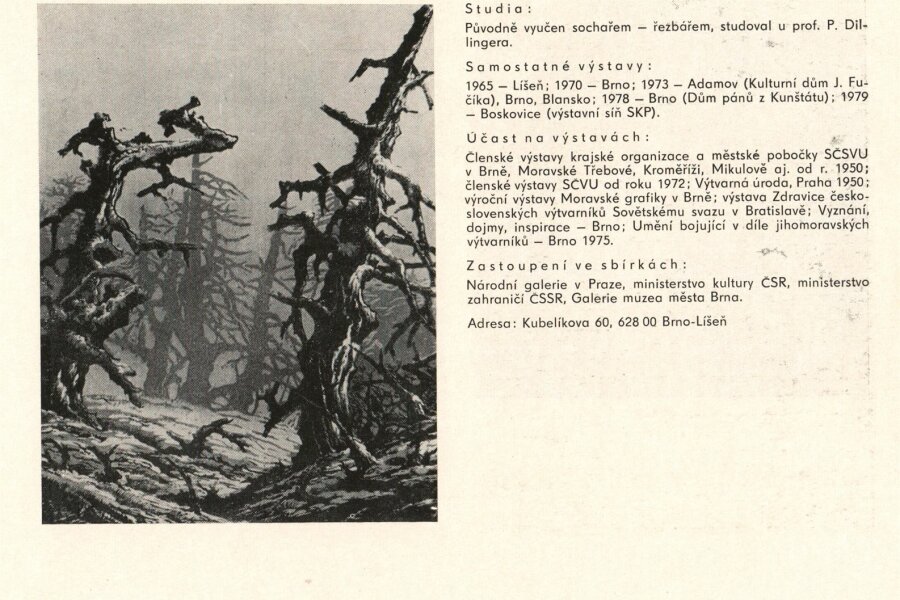 Studia:

Původně vyučen sochařem – řezbářem, studoval u prof. P. Dillingera.

Samostatné výstavy:

1965 – Líšeň; 1970 – Brno; 1973 – Adamov (Kulturní dům J. Fučíka), Brno, Blansko; 1978 – Brno (Dům pánů z Kunštátu); 1979 – Boskovice (výstavní síň SKP).

Účast na výstavách:

Členské výstavy krajské organizace a městské pobočky SČSVU v Brně, Moravské Třebové, Kroměříži, Mikulově aj. od r. 1950; členské výstavy SČVU od roku 1972; Výtvarná úroda, Praha 1950; výroční výstavy Moravské grafiky v Brně; výstava Zdravice československých výtvarníků Sovětskému svazu v Bratislavě; Vyznání, dojmy, inspirace – Brno; Umění bojující v díle jihomoravských výtvarníků – Brno 1975.

Zastoupení ve sbírkách:

Národní galerie v Praze, ministerstvo kultury ČSR, ministerstvo zahraničí ČSSR, Galerie muzea města Brna.

Adresa: Kubelíkova 60, 628 00 Brno-Líšeň